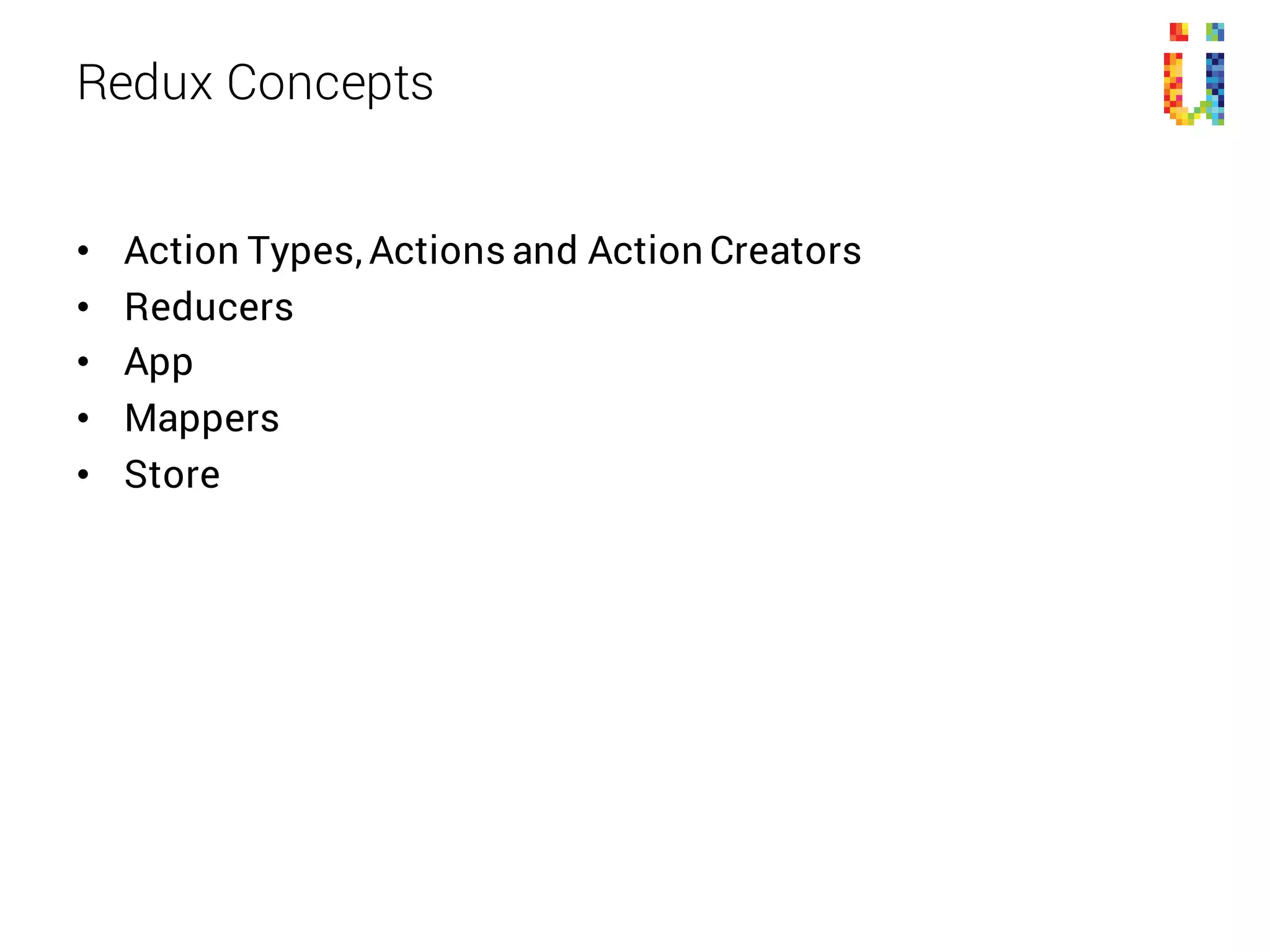 Redux Concepts

• Action Types, Actions and Action Creators
• Reducers
• App
• Mappers
• Store